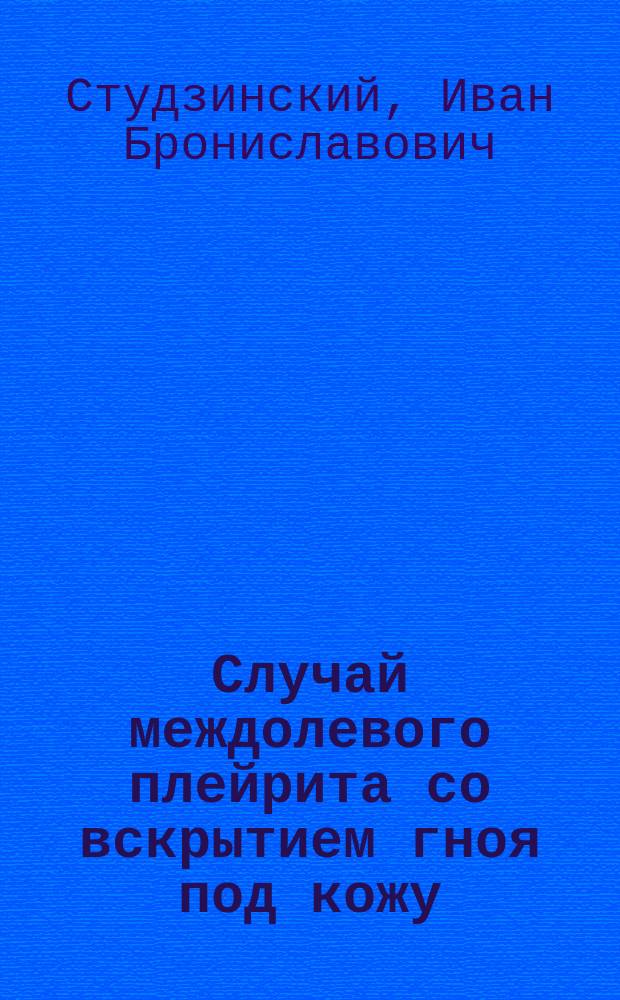 Студзинский, Иван Брониславович

Случай междолевого плейрита со вскрытием гноя под кожу